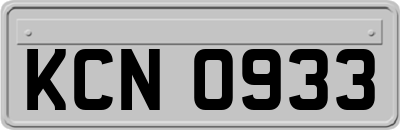 KCN 0933